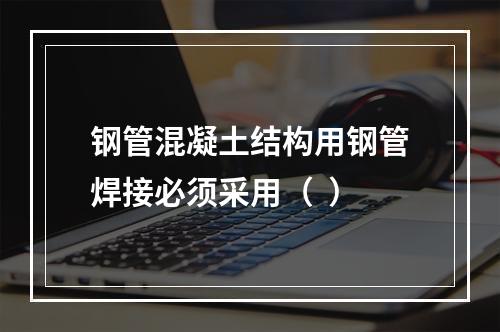 钢管混凝土结构用钢管焊接必须采用（ ）